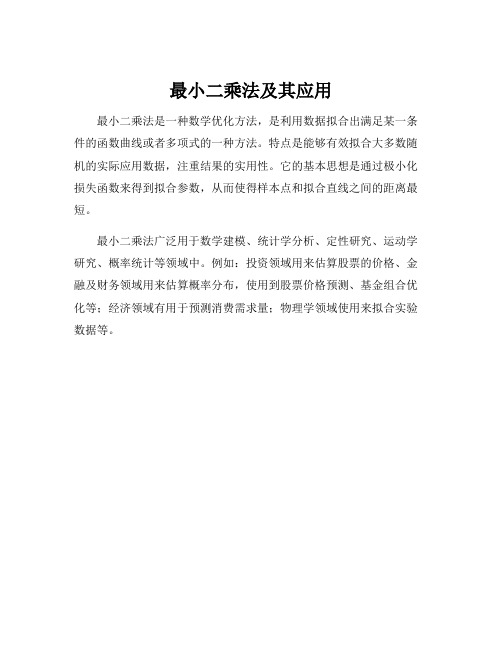 最小二乘法及其应用

最小二乘法是一种数学优化方法，是利用数据拟合出满足某一条件的函数曲线或者多项式的一种方法。特点是能够有效拟合大多数随机的实际应用数据，注重结果的实用性。它的基本思想是通过极小化损失函数来得到拟合参数，从而使得样本点和拟合直线之间的距离最短。

最小二乘法广泛用于数学建模、统计学分析、定性研究、运动学研究、概率统计等领域中。例如：投资领域用来估算股票的价格、金融及财务领域用来估算概率分布，使用到股票价格预测、基金组合优化等；经济领域有用于预测消费需求量；物理学领域使用来拟合实验数据等。